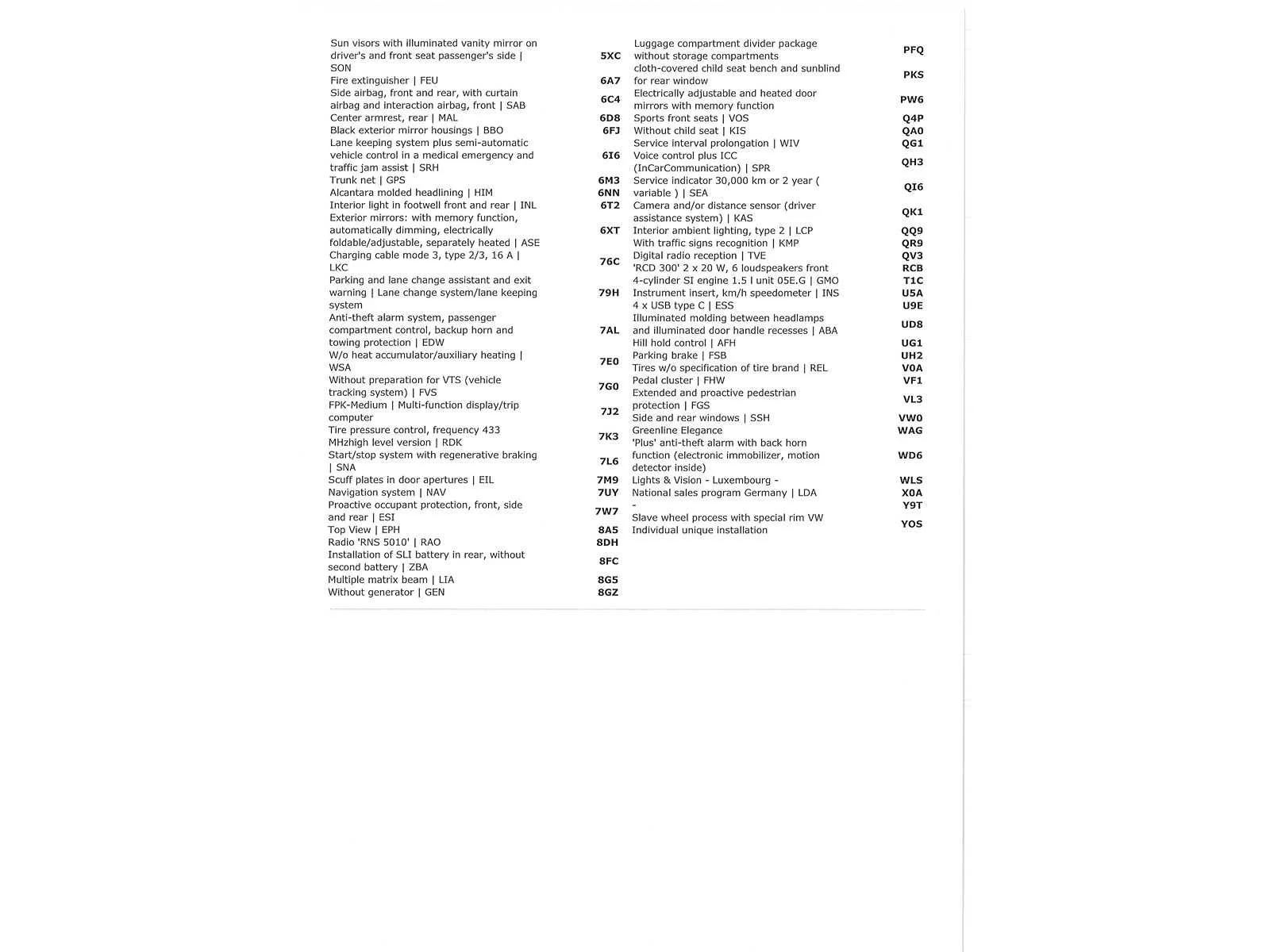 Sun visors with illuminated vanity mirror on driver's and front seat passenger's side | SON 5XC
Fire extinguisher | FEU 6A7
Side airbag, front and rear, with curtain airbag and interaction airbag, front | SAB 6C4
Center armrest, rear | MAL 6D8
Black exterior mirror housings | BBO 6FJ
Lane keeping system plus semi-automatic vehicle control in a medical emergency and traffic jam assist | SRH 6I6
Trunk net | GPS 6M3
Alcantara molded headlining | HIM 6NN
Interior light in footwell front and rear | INL 6T2
Exterior mirrors: with memory function, automatically dimming, electrically foldable/adjustable, separately heated | ASE 6XT
Charging cable mode 3, type 2/3, 16 A | LKC 76C
Parking and lane change assistant and exit warning | Lane change system/lane keeping system 79H
Anti-theft alarm system, passenger compartment control, backup horn and towing protection | EDW 7AL
W/o heat accumulator/auxiliary heating | WSA 7E0
Without preparation for VTS (vehicle tracking system) | FVS 7G0
FPK-Medium | Multi-function display/trip computer 7J2
Tire pressure control, frequency 433 MHzhigh level version | RDK 7K3
Start/stop system with regenerative braking | SNA 7L6
Scuff plates in door apertures | EIL 7M9
Navigation system | NAV 7UY
Proactive occupant protection, front, side and rear | ESI 7W7
Top View | EPH 8A5
Radio 'RNS 5010' | RAO 8DH
Installation of SLI battery in rear, without second battery | ZBA 8FC
Multiple matrix beam | LIA 8G5
Without generator | GEN 8GZ

Luggage compartment divider package without storage compartments PFQ
cloth-covered child seat bench and sunblind for rear window PKS
Electrically adjustable and heated door mirrors with memory function PW6
Sports front seats | VOS Q4P
Without child seat | KIS QA0
Service interval prolongation | WIV QG1
Voice control plus ICC (InCarCommunication) | SPR QH3
Service indicator 30,000 km or 2 year ( variable ) | SEA QI6
Camera and/or distance sensor (driver assistance system) | KAS QK1
Interior ambient lighting, type 2 | LCP QQ9
With traffic signs recognition | KMP QR9
Digital radio reception | TVE QV3
'RCD 300' 2 x 20 W, 6 loudspeakers front RCB
4-cylinder SI engine 1.5 l unit 05E.G | GMO T1C
Instrument insert, km/h speedometer | INS U5A
4 x USB type C | ESS U9E
Illuminated molding between headlamps and illuminated door handle recesses | ABA UD8
Hill hold control | AFH UG1
Parking brake | FSB UH2
Tires w/o specification of tire brand | REL V0A
Pedal cluster | FHW VF1
Extended and proactive pedestrian protection | FGS VL3
Side and rear windows | SSH VW0
Greenline Elegance WAG
'Plus' anti-theft alarm with back horn function (electronic immobilizer, motion detector inside) WD6
Lights & Vision - Luxembourg - WLS
National sales program Germany | LDA X0A
- Y9T
Slave wheel process with special rim VW Individual unique installation YOS